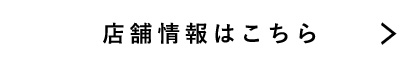 店舗情報はこちら >